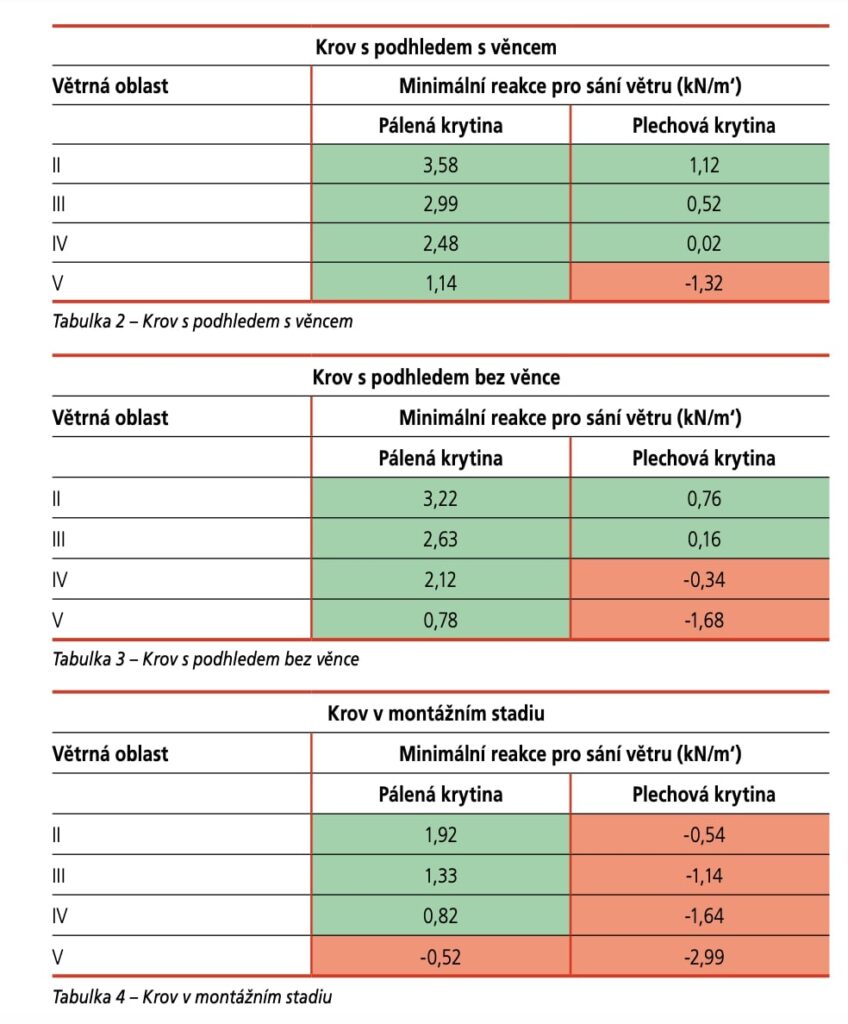 Krov s podhledem s věncem

| Větrná oblast | Minimální reakce pro sání větru (kN/m‘) | |
|---|---|---|
| | Pálená krytina | Plechová krytina |
| II | 3,58 | 1,12 |
| III | 2,99 | 0,52 |
| IV | 2,48 | 0,02 |
| V | 1,14 | -1,32 |

Tabulka 2 – Krov s podhledem s věncem

Krov s podhledem bez věnce

| Větrná oblast | Minimální reakce pro sání větru (kN/m‘) | |
|---|---|---|
| | Pálená krytina | Plechová krytina |
| II | 3,22 | 0,76 |
| III | 2,63 | 0,16 |
| IV | 2,12 | -0,34 |
| V | 0,78 | -1,68 |

Tabulka 3 – Krov s podhledem bez věnce

Krov v montážním stadiu

| Větrná oblast | Minimální reakce pro sání větru (kN/m‘) | |
|---|---|---|
| | Pálená krytina | Plechová krytina |
| II | 1,92 | -0,54 |
| III | 1,33 | -1,14 |
| IV | 0,82 | -1,64 |
| V | -0,52 | -2,99 |

Tabulka 4 – Krov v montážním stadiu